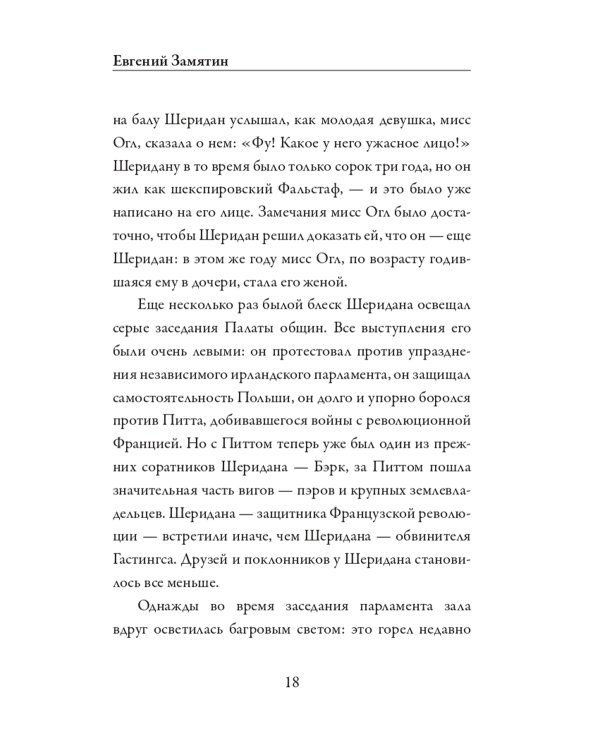 Евгений Замятин

на балу Шеридан услышал, как молодая девушка, мисс Огл, сказала о нем: «Фу! Какое у него ужасное лицо!» Шеридану в то время было только сорок три года, но он жил как шекспировский Фальстаф, — и это было уже написано на его лице. Замечания мисс Огл было достаточно, чтобы Шеридан решил доказать ей, что он — еще Шеридан: в этом же году мисс Огл, по возрасту годившаяся ему в дочери, стала его женой.

Еще несколько раз былой блеск Шеридана освещал серые заседания Палаты общин. Все выступления его были очень левыми: он протестовал против упразднения независимого ирландского парламента, он защищал самостоятельность Польши, он долго и упорно боролся против Питта, добивавшегося войны с революционной Францией. Но с Питтом теперь уже был один из прежних соратников Шеридана — Бэрк, за Питтом пошла значительная часть вигов — пэров и крупных землевладельцев. Шеридана — защитника Французской революции — встретили иначе, чем Шеридана — обвинителя Гастингса. Друзей и поклонников у Шеридана становилось все меньше.

Однажды во время заседания парламента зала вдруг осветилась багровым светом: это горел недавно

18